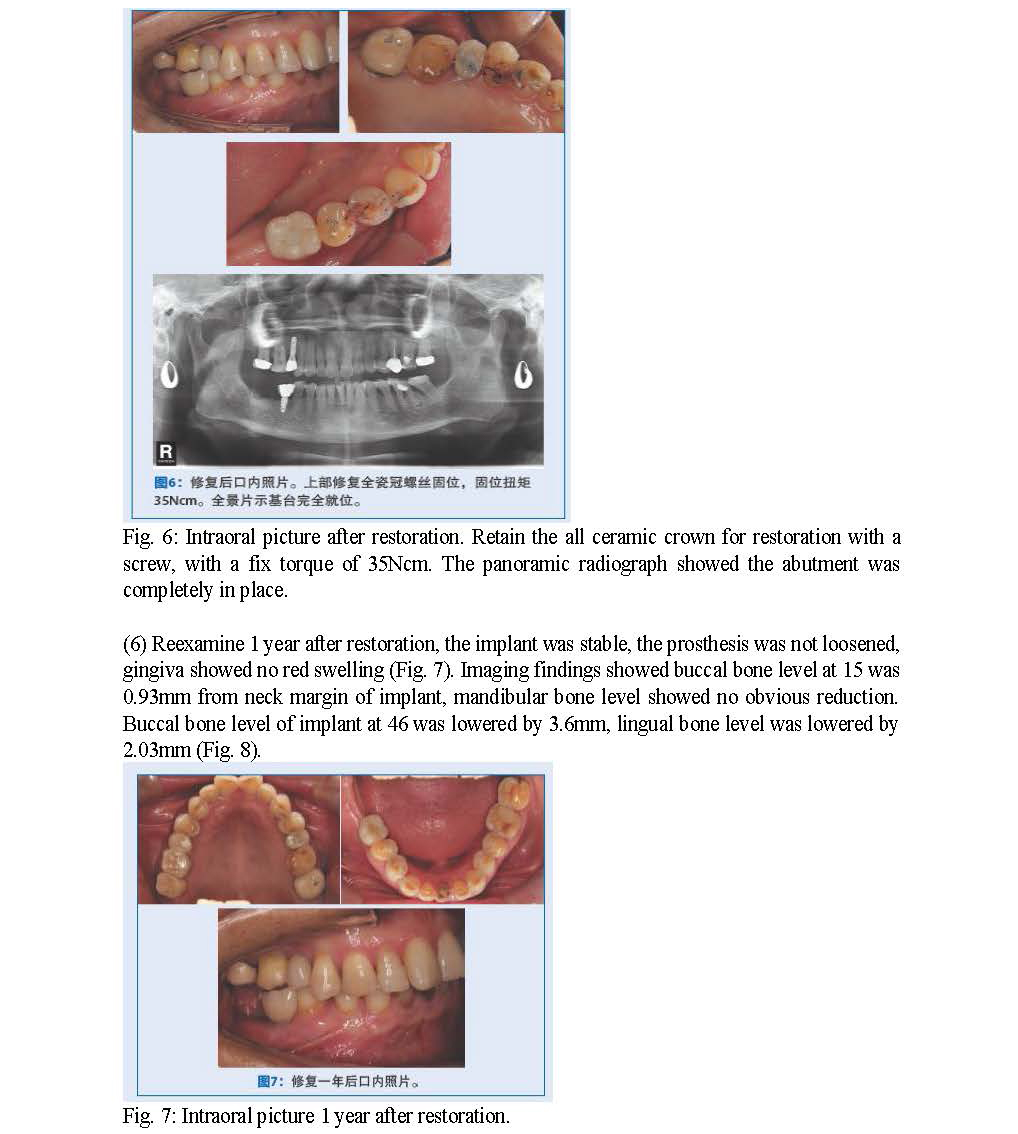 R

图6：修复后口内照片。上部修复全瓷冠螺丝固位，固位扭矩35Ncm。全景片示基台完全就位。

Fig. 6: Intraoral picture after restoration. Retain the all ceramic crown for restoration with a screw, with a fix torque of 35Ncm. The panoramic radiograph showed the abutment was completely in place.

(6) Reexamine 1 year after restoration, the implant was stable, the prosthesis was not loosened, gingiva showed no red swelling (Fig. 7). Imaging findings showed buccal bone level at 15 was 0.93mm from neck margin of implant, mandibular bone level showed no obvious reduction. Buccal bone level of implant at 46 was lowered by 3.6mm, lingual bone level was lowered by 2.03mm (Fig. 8).

图7：修复一年后口内照片。

Fig. 7: Intraoral picture 1 year after restoration.